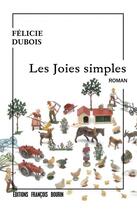 FÉLICIE
DUBOIS

Les Joies simples

ROMAN

ÉDITIONS FRANÇOIS BOURIN